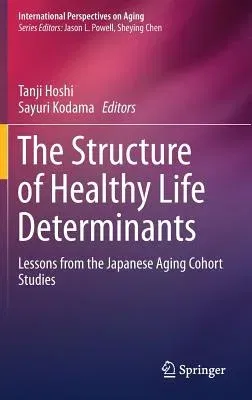 International Perspectives on Aging
Series Editors: Jason L. Powell, Sheying Chen

Tanji Hoshi
Sayuri Kodama Editors

The Structure of Healthy Life Determinants

Lessons from the Japanese Aging Cohort Studies

Springer